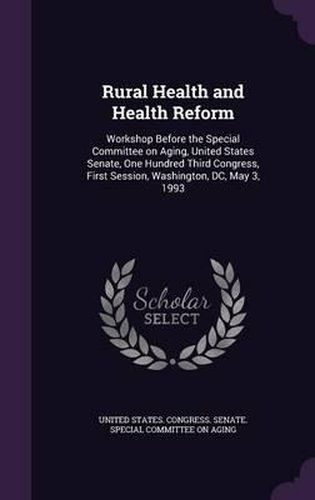 Rural Health and Health Reform

Workshop Before the Special Committee on Aging, United States Senate, One Hundred Third Congress, First Session, Washington, DC, May 3, 1993

Scholar SELECT

UNITED STATES. CONGRESS. SENATE. SPECIAL COMMITTEE ON AGING